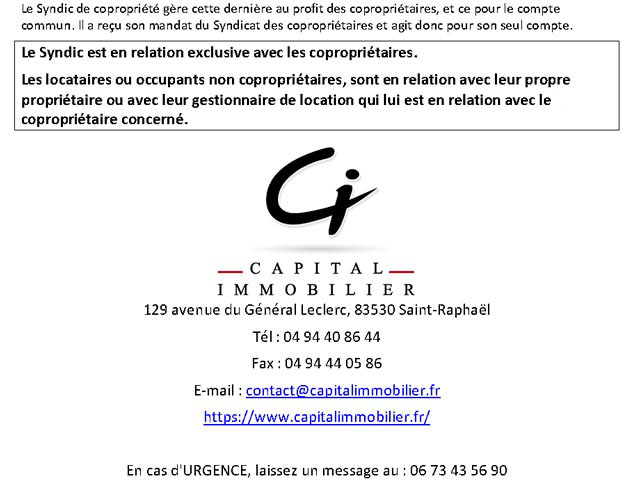 Le Syndic de copropriété gère cette dernière au profit des copropriétaires, et ce pour le compte commun. Il a reçu son mandat du Syndicat des copropriétaires et agit donc pour son seul compte.

Le Syndic est en relation exclusive avec les copropriétaires.

Les locataires ou occupants non copropriétaires, sont en relation avec leur propre propriétaire ou avec leur gestionnaire de location qui lui est en relation avec le copropriétaire concerné.

Ci

CAPITAL
IMMOBILIER

129 avenue du Général Leclerc, 83530 Saint-Raphaël

Tél : 04 94 40 86 44

Fax : 04 94 44 05 86

E-mail : contact@capitalimmobilier.fr

https://www.capitalimmobilier.fr/

En cas d'URGENCE, laissez un message au : 06 73 43 56 90